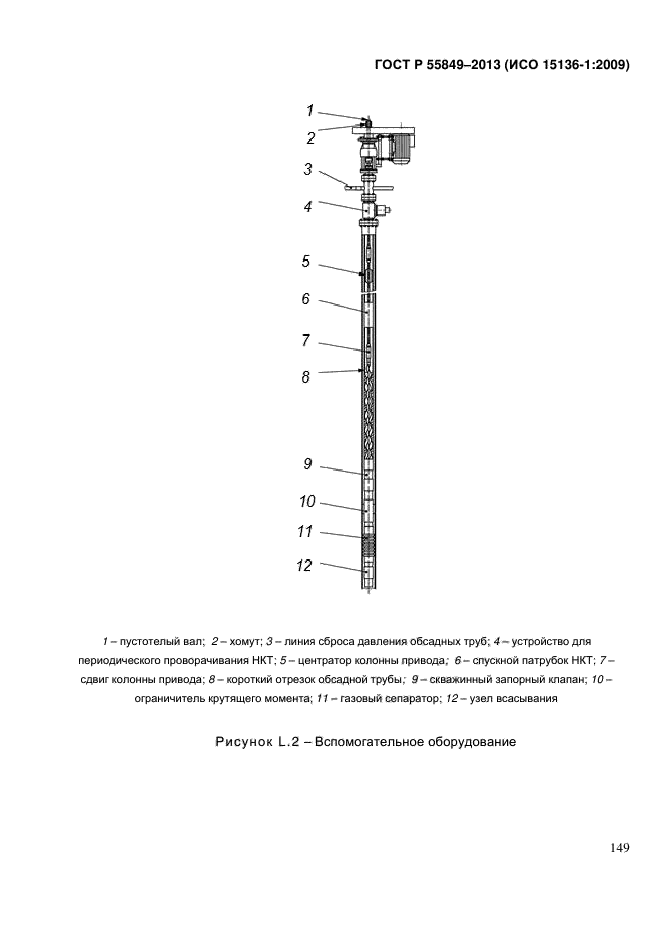 ГОСТ Р 55849–2013 (ИСО 15136-1:2009)

1
2
3
4
5
6
7
8
9
10
11
12

1 – пустотелый вал; 2 – хомут; 3 – линия сброса давления обсадных труб; 4 – устройство для периодического проворачивания НКТ; 5 – центратор колонны привода; 6 – спускной патрубок НКТ; 7 – сдвиг колонны привода; 8 – короткий отрезок обсадной трубы; 9 – скважинный запорный клапан; 10 – ограничитель крутящего момента; 11 – газовый сепаратор; 12 – узел всасывания

Рисунок L.2 – Вспомогательное оборудование

149